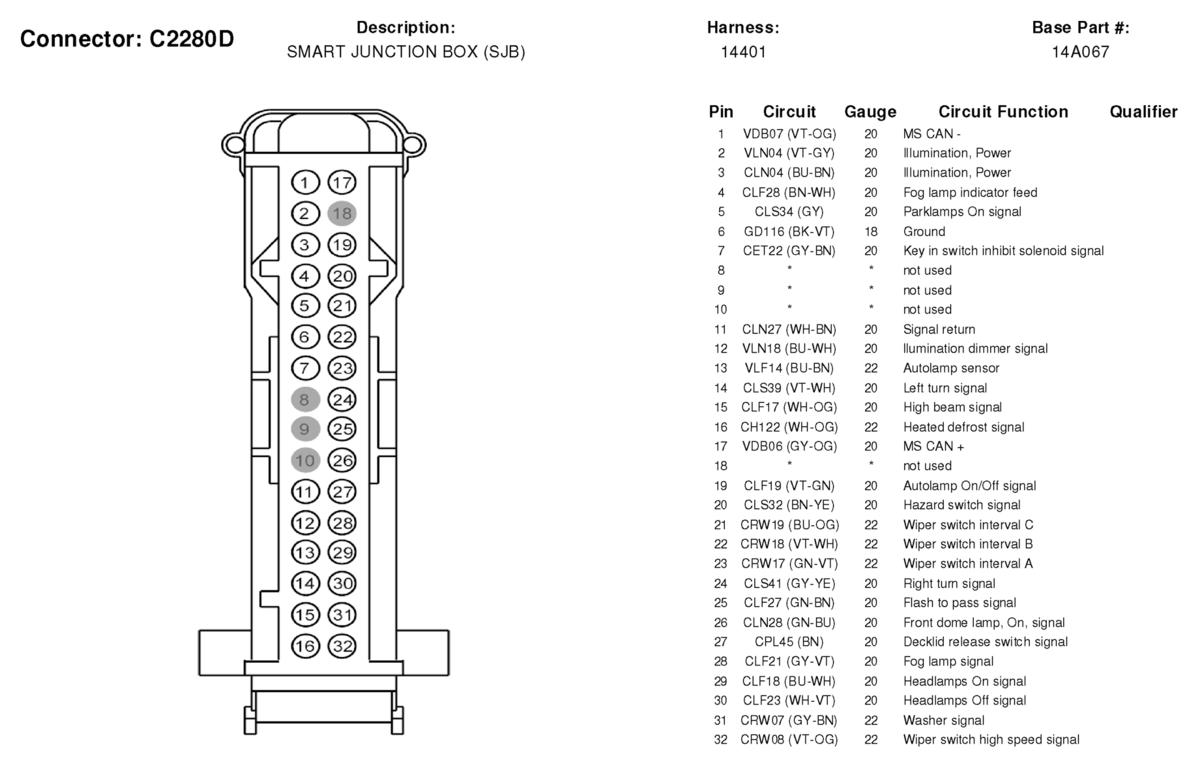 Connector: C2280D

Description:
SMART JUNCTION BOX (SJB)

Harness:
14401

Base Part #:
14A067

1 17
2 18
3 19
4 20
5 21
6 22
7 23
8 24
9 25
10 26
11 27
12 28
13 29
14 30
15 31
16 32

| Pin | Circuit | Gauge | Circuit Function | Qualifier |
|---|---|---|---|---|
| 1 | VDB07 (VT-OG) | 20 | MS CAN - | |
| 2 | VLN04 (VT-GY) | 20 | Illumination, Power | |
| 3 | CLN04 (BU-BN) | 20 | Illumination, Power | |
| 4 | CLF28 (BN-WH) | 20 | Fog lamp indicator feed | |
| 5 | CLS34 (GY) | 20 | Parklamps On signal | |
| 6 | GD116 (BK-VT) | 18 | Ground | |
| 7 | CET22 (GY-BN) | 20 | Key in switch inhibit solenoid signal | |
| 8 | * | * | not used | |
| 9 | * | * | not used | |
| 10 | * | * | not used | |
| 11 | CLN27 (WH-BN) | 20 | Signal return | |
| 12 | VLN18 (BU-WH) | 20 | llumination dimmer signal | |
| 13 | VLF14 (BU-BN) | 22 | Autolamp sensor | |
| 14 | CLS39 (VT-WH) | 20 | Left turn signal | |
| 15 | CLF17 (WH-OG) | 20 | High beam signal | |
| 16 | CH122 (WH-OG) | 22 | Heated defrost signal | |
| 17 | VDB06 (GY-OG) | 20 | MS CAN + | |
| 18 | * | * | not used | |
| 19 | CLF19 (VT-GN) | 20 | Autolamp On/Off signal | |
| 20 | CLS32 (BN-YE) | 20 | Hazard switch signal | |
| 21 | CRW19 (BU-OG) | 22 | Wiper switch interval C | |
| 22 | CRW18 (VT-WH) | 22 | Wiper switch interval B | |
| 23 | CRW17 (GN-VT) | 22 | Wiper switch interval A | |
| 24 | CLS41 (GY-YE) | 20 | Right turn signal | |
| 25 | CLF27 (GN-BN) | 20 | Flash to pass signal | |
| 26 | CLN28 (GN-BU) | 20 | Front dome lamp, On, signal | |
| 27 | CPL45 (BN) | 20 | Decklid release switch signal | |
| 28 | CLF21 (GY-VT) | 20 | Fog lamp signal | |
| 29 | CLF18 (BU-WH) | 20 | Headlamps On signal | |
| 30 | CLF23 (WH-VT) | 20 | Headlamps Off signal | |
| 31 | CRW07 (GY-BN) | 22 | Washer signal | |
| 32 | CRW08 (VT-OG) | 22 | Wiper switch high speed signal | |